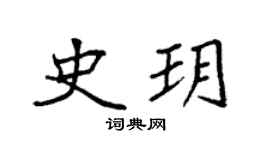 史玥

词典网